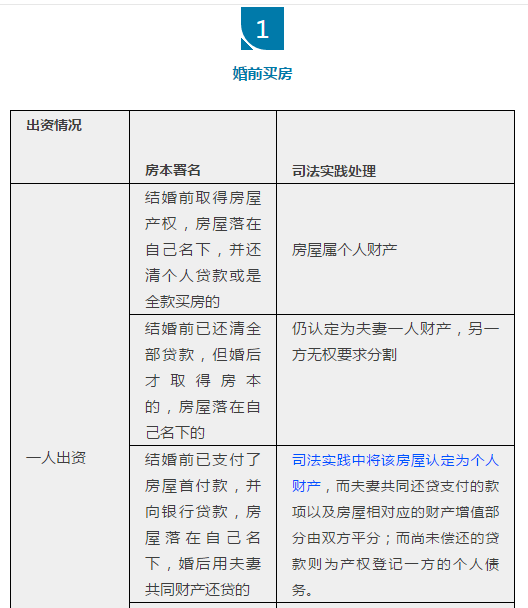 1

婚前买房

| 出资情况 | 房本署名 | 司法实践处理 |
|---|---|---|
| 一人出资 | 结婚前取得房屋产权，房屋落在自己名下，并还清个人贷款或是全款买房的 | 房屋属个人财产 |
| | 结婚前已还清全部贷款，但婚后才取得房本的，房屋落在自己名下的 | 仍认定为夫妻一人财产，另一方无权要求分割 |
| | 结婚前已支付了房屋首付款，并向银行贷款，房屋落在自己名下，婚后用夫妻共同财产还贷的 | 司法实践中将该房屋认定为个人财产，而夫妻共同还贷支付的款项以及房屋相对应的财产增值部分由双方平分；而尚未偿还的贷款则为产权登记一方的个人债务。 |